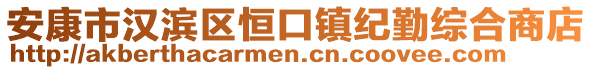 安康市汉滨区恒口镇纪勤综合商店
http://akberthacarmen.cn.coovee.com